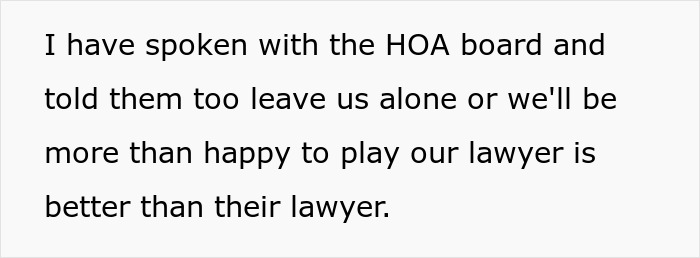 I have spoken with the HOA board and told them too leave us alone or we'll be more than happy to play our lawyer is better than their lawyer.